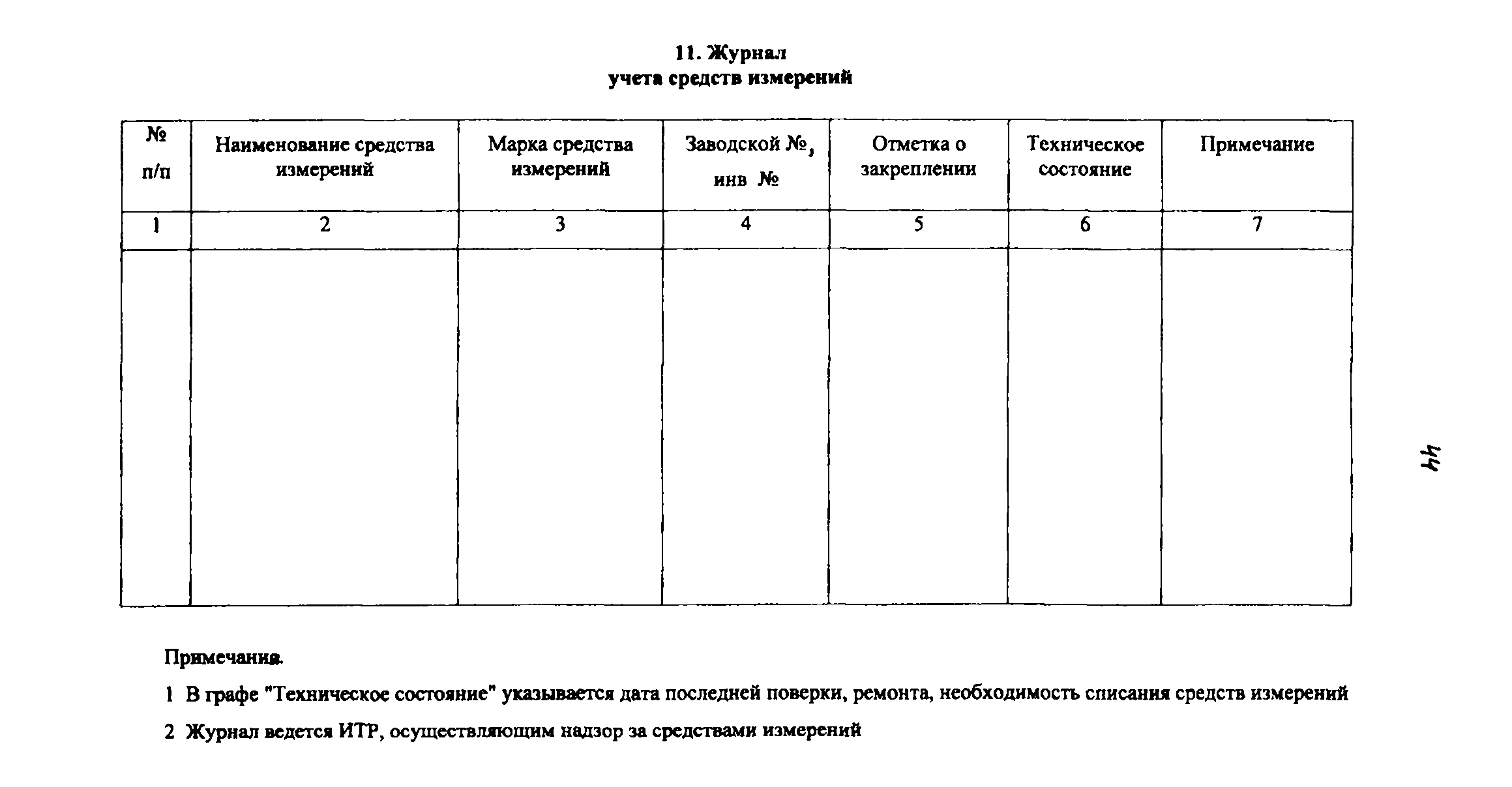 11. Журнал
учета средств измерений

| № п/п | Наименование средства измерений | Марка средства измерений | Заводской №, инв № | Отметка о закреплении | Техническое состояние | Примечание |
|---|---|---|---|---|---|---|
| 1 | 2 | 3 | 4 | 5 | 6 | 7 |
| | | | | | | |

44

Примечания.

1 В графе "Техническое состояние" указывается дата последней поверки, ремонта, необходимость списания средств измерений

2 Журнал ведется ИТР, осуществляющим надзор за средствами измерений